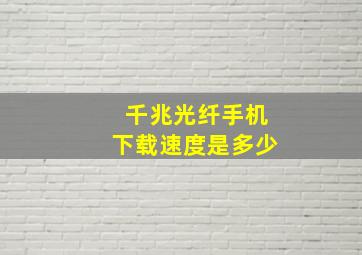 千兆光纤手机
下载速度是多少